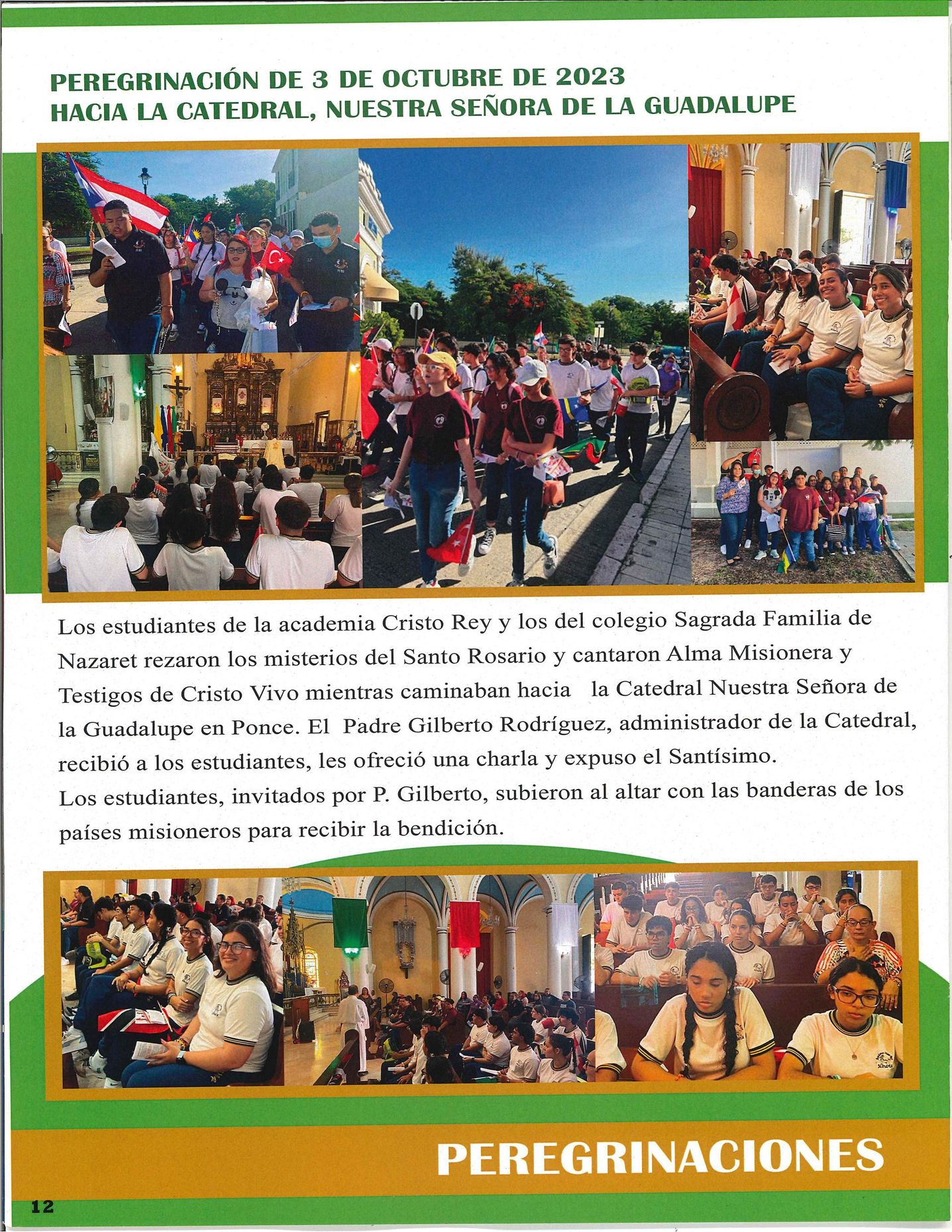 PEREGRINACIÓN DE 3 DE OCTUBRE DE 2023
HACIA LA CATEDRAL, NUESTRA SEÑORA DE LA GUADALUPE

Los estudiantes de la academia Cristo Rey y los del colegio Sagrada Familia de Nazaret rezaron los misterios del Santo Rosario y cantaron Alma Misionera y Testigos de Cristo Vivo mientras caminaban hacia la Catedral Nuestra Señora de la Guadalupe en Ponce. El Padre Gilberto Rodríguez, administrador de la Catedral, recibió a los estudiantes, les ofreció una charla y expuso el Santísimo.
Los estudiantes, invitados por P. Gilberto, subieron al altar con las banderas de los países misioneros para recibir la bendición.

PEREGRINACIONES

12